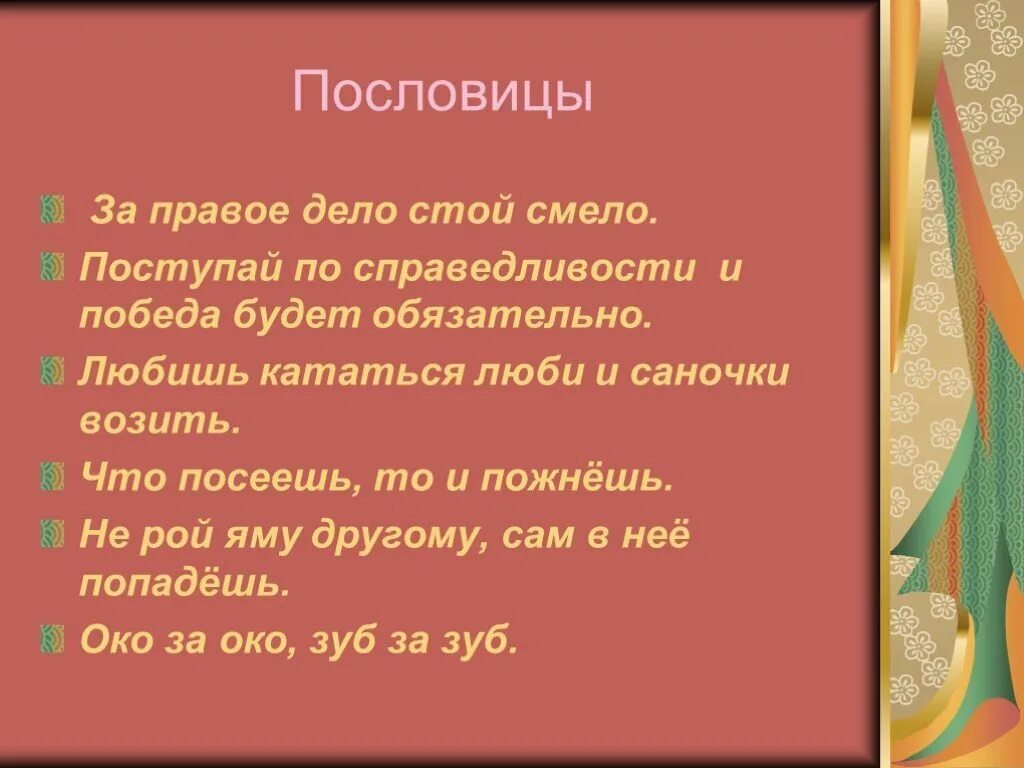 Пословицы

За правое дело стой смело.

Поступай по справедливости и победа будет обязательно.

Любишь кататься люби и саночки возить.

Что посеешь, то и пожнёшь.

Не рой яму другому, сам в неё попадёшь.

Око за око, зуб за зуб.